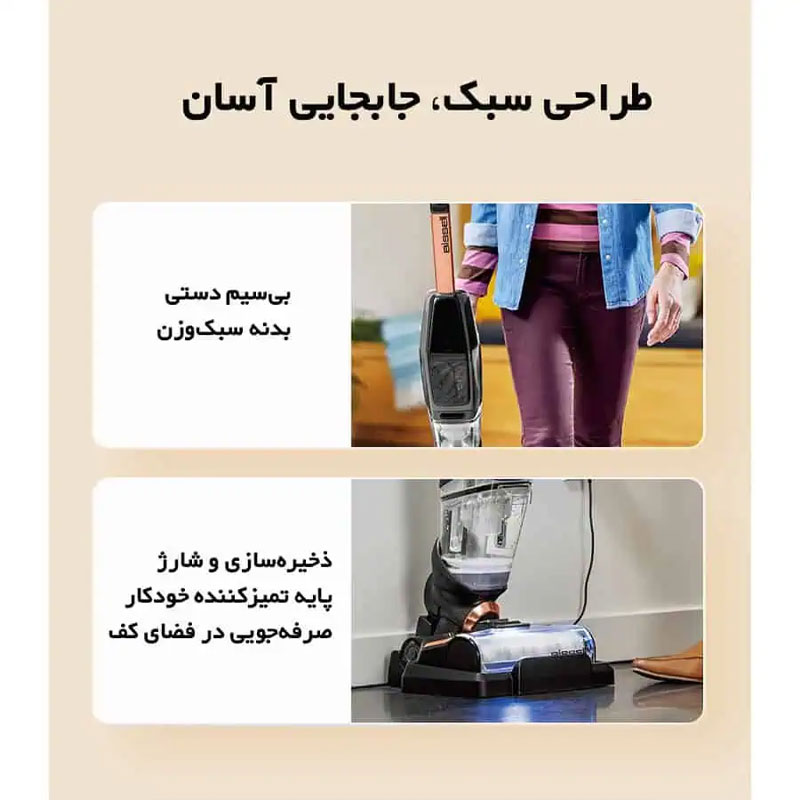 طراحی سبک، جابجایی آسان

بی‌سیم دستی
بدنه سبک‌وزن

ذخیره‌سازی و شارژ
پایه تمیزکننده خودکار
صرفه‌جویی در فضای کف